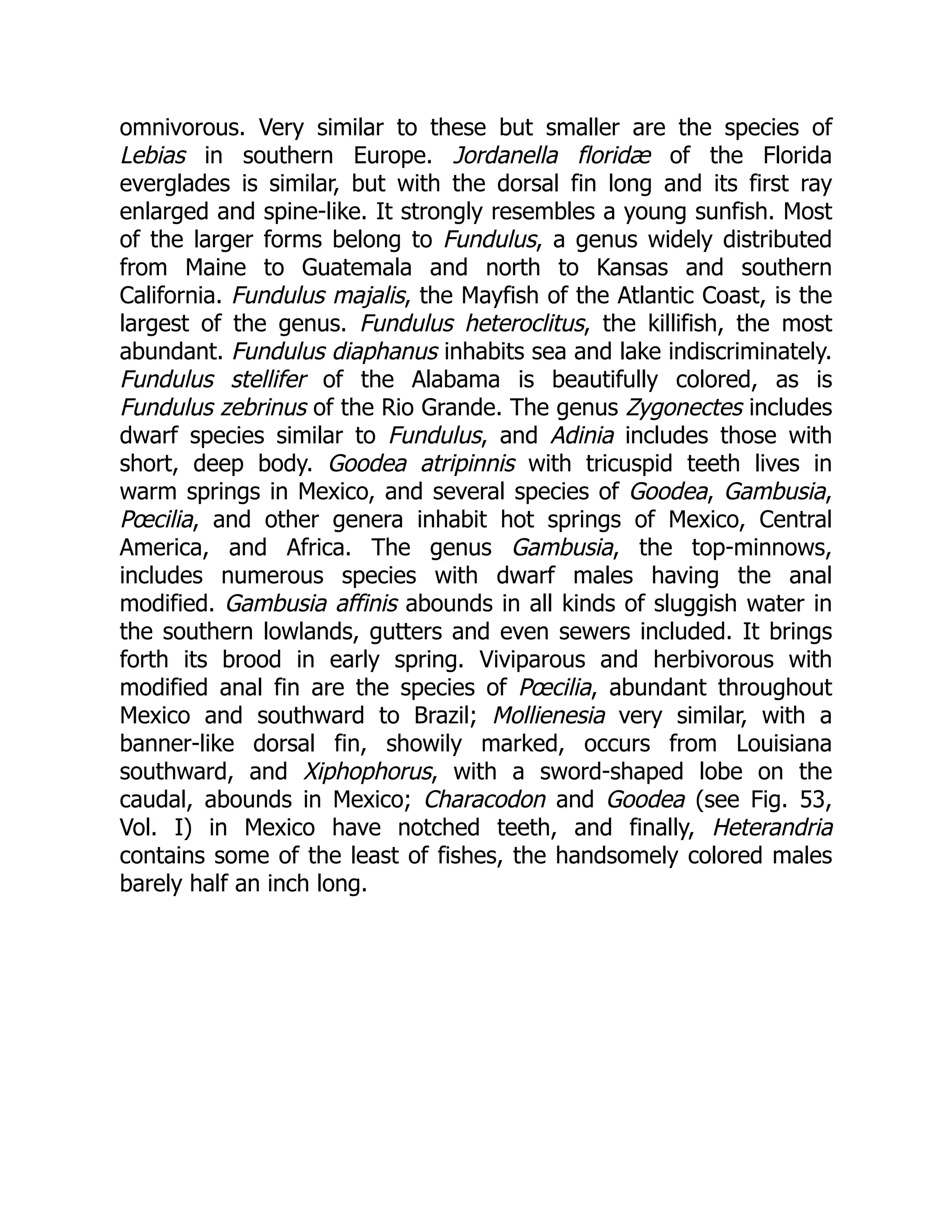 omnivorous. Very similar to these but smaller are the species of Lebias in southern Europe. Jordanella floridæ of the Florida everglades is similar, but with the dorsal fin long and its first ray enlarged and spine-like. It strongly resembles a young sunfish. Most of the larger forms belong to Fundulus, a genus widely distributed from Maine to Guatemala and north to Kansas and southern California. Fundulus majalis, the Mayfish of the Atlantic Coast, is the largest of the genus. Fundulus heteroclitus, the killifish, the most abundant. Fundulus diaphanus inhabits sea and lake indiscriminately. Fundulus stellifer of the Alabama is beautifully colored, as is Fundulus zebrinus of the Rio Grande. The genus Zygonectes includes dwarf species similar to Fundulus, and Adinia includes those with short, deep body. Goodea atripinnis with tricuspid teeth lives in warm springs in Mexico, and several species of Goodea, Gambusia, Pœcilia, and other genera inhabit hot springs of Mexico, Central America, and Africa. The genus Gambusia, the top-minnows, includes numerous species with dwarf males having the anal modified. Gambusia affinis abounds in all kinds of sluggish water in the southern lowlands, gutters and even sewers included. It brings forth its brood in early spring. Viviparous and herbivorous with modified anal fin are the species of Pœcilia, abundant throughout Mexico and southward to Brazil; Mollienesia very similar, with a banner-like dorsal fin, showily marked, occurs from Louisiana southward, and Xiphophorus, with a sword-shaped lobe on the caudal, abounds in Mexico; Characodon and Goodea (see Fig. 53, Vol. I) in Mexico have notched teeth, and finally, Heterandria contains some of the least of fishes, the handsomely colored males barely half an inch long.